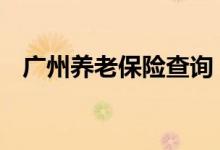 广州养老保险查询